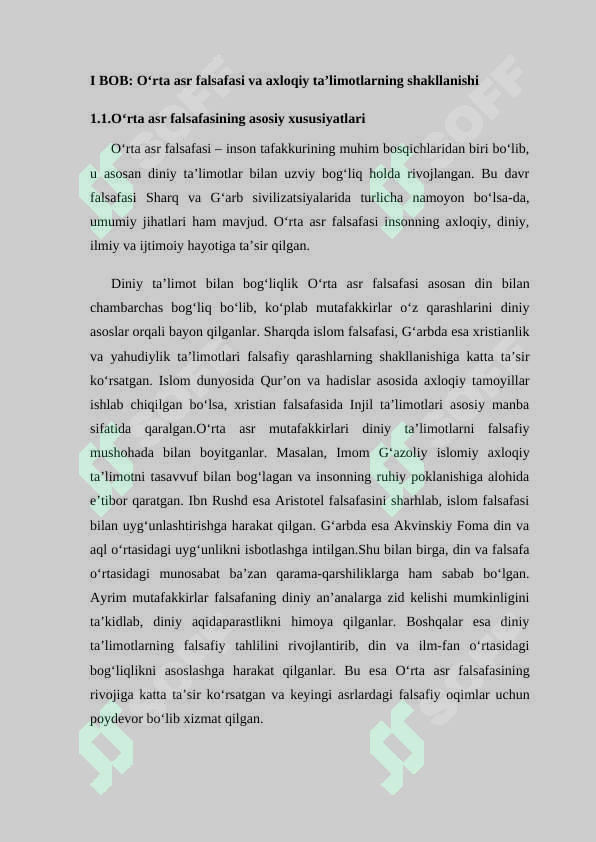 I BOB: O‘rta asr falsafasi va axloqiy ta’limotlarning shakllanishi

1.1.O‘rta asr falsafasining asosiy xususiyatlari

O‘rta asr falsafasi – inson tafakkurining muhim bosqichlaridan biri bo‘lib, u asosan diniy ta’limotlar bilan uzviy bog‘liq holda rivojlangan. Bu davr falsafasi Sharq va G‘arb sivilizatsiyalarida turlicha namoyon bo‘lsa-da, umumiy jihatlari ham mavjud. O‘rta asr falsafasi insonning axloqiy, diniy, ilmiy va ijtimoiy hayotiga ta’sir qilgan.

Diniy ta’limot bilan bog‘liqlik O‘rta asr falsafasi asosan din bilan chambarchas bog‘liq bo‘lib, ko‘plab mutafakkirlar o‘z qarashlarini diniy asoslar orqali bayon qilganlar. Sharqda islom falsafasi, G‘arbda esa xristianlik va yahudiylik ta’limotlari falsafiy qarashlarning shakllanishiga katta ta’sir ko‘rsatgan. Islom dunyosida Qur’on va hadislar asosida axloqiy tamoyillar ishlab chiqilgan bo‘lsa, xristian falsafasida Injil ta’limotlari asosiy manba sifatida qaralgan.O‘rta asr mutafakkirlari diniy ta’limotlarni falsafiy mushohada bilan boyitganlar. Masalan, Imom G‘azoliy islomiy axloqiy ta’limotni tasavvuf bilan bog‘lagan va insonning ruhiy poklanishiga alohida e’tibor qaratgan. Ibn Rushd esa Aristotel falsafasini sharhlab, islom falsafasi bilan uyg‘unlashtirishga harakat qilgan. G‘arbda esa Akvinskiy Foma din va aql o‘rtasidagi uyg‘unlikni isbotlashga intilgan.Shu bilan birga, din va falsafa o‘rtasidagi munosabat ba’zan qarama-qarshiliklarga ham sabab bo‘lgan. Ayrim mutafakkirlar falsafaning diniy an’analarga zid kelishi mumkinligini ta’kidlab, diniy aqidaparastlikni himoya qilganlar. Boshqalar esa diniy ta’limotlarning falsafiy tahlilini rivojlantirib, din va ilm-fan o‘rtasidagi bog‘liqlikni asoslashga harakat qilganlar. Bu esa O‘rta asr falsafasining rivojiga katta ta’sir ko‘rsatgan va keyingi asrlardagi falsafiy oqimlar uchun poydevor bo‘lib xizmat qilgan.